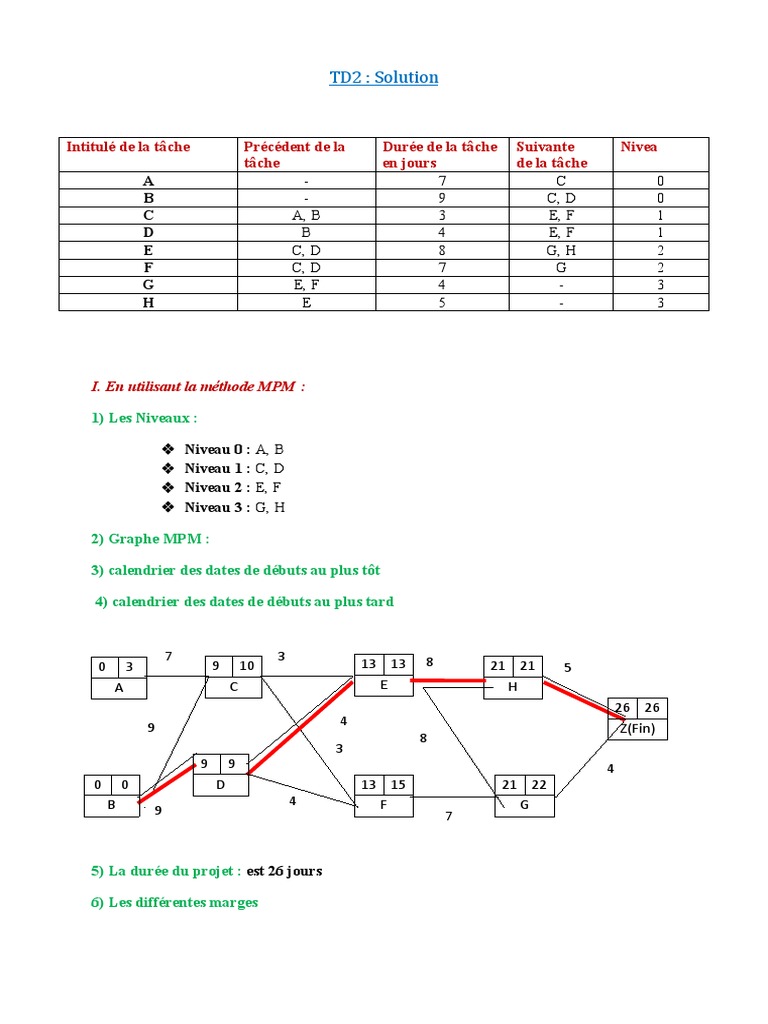 TD2 : Solution

| Intitulé de la tâche | Précédent de la tâche | Durée de la tâche en jours | Suivante de la tâche | Nivea |
|---|---|---|---|---|
| A | - | 7 | C | 0 |
| B | - | 9 | C, D | 0 |
| C | A, B | 3 | E, F | 1 |
| D | B | 4 | E, F | 1 |
| E | C, D | 8 | G, H | 2 |
| F | C, D | 7 | G | 2 |
| G | E, F | 4 | - | 3 |
| H | E | 5 | - | 3 |

I. En utilisant la méthode MPM :

1) Les Niveaux :

❖ Niveau 0 : A, B
❖ Niveau 1 : C, D
❖ Niveau 2 : E, F
❖ Niveau 3 : G, H

2) Graphe MPM :

3) calendrier des dates de débuts au plus tôt

4) calendrier des dates de débuts au plus tard

0 3
A
7
9 10
C
3
13 13
E
8
21 21
H
5
26 26
Z(Fin)
9
4
3
8
4
0 0
B
9
9 9
D
4
13 15
F
7
21 22
G

5) La durée du projet : est 26 jours

6) Les différentes marges